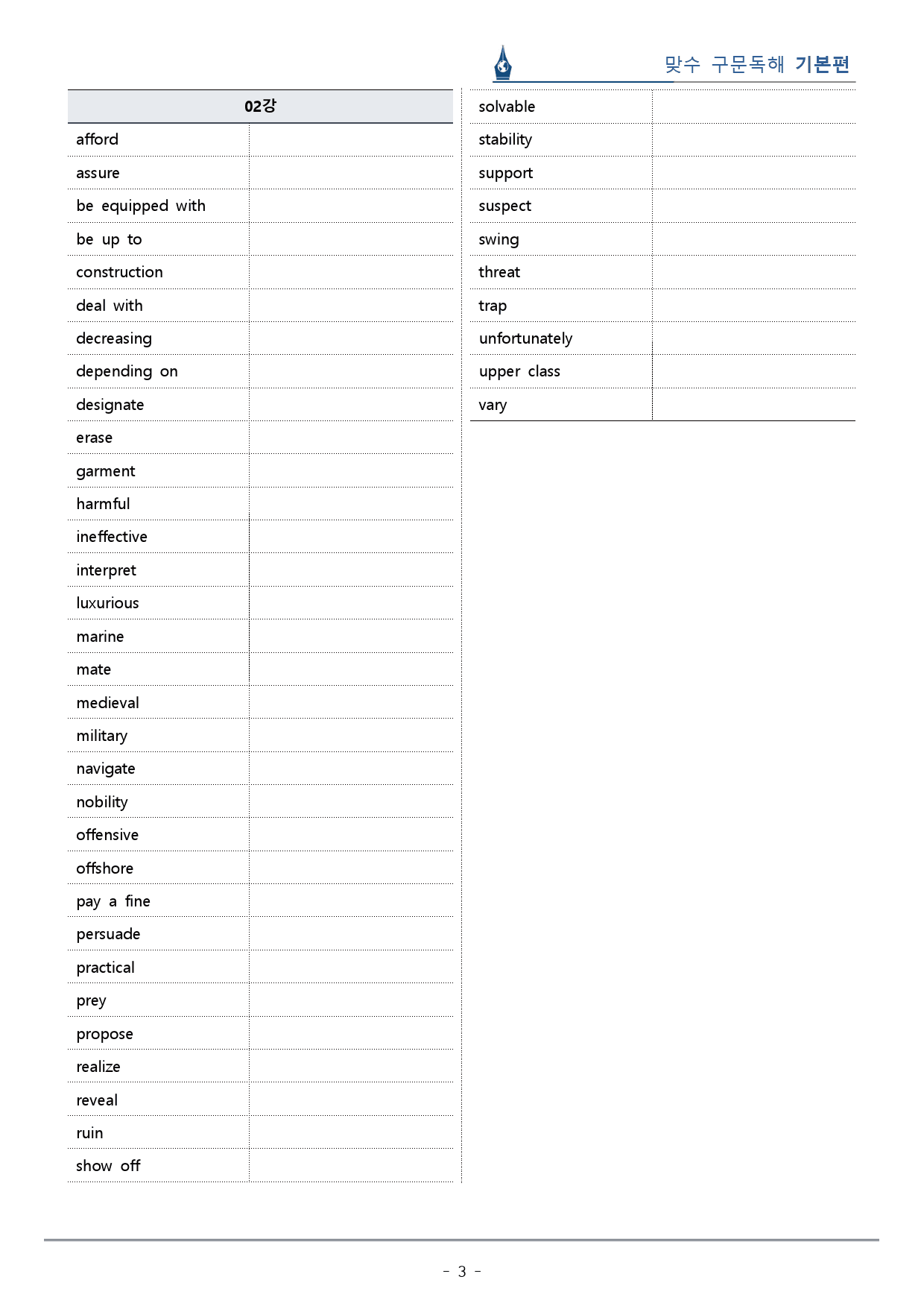 맞수 구문독해 기본편

| 02강 | |
|---|---|
| afford | |
| assure | |
| be equipped with | |
| be up to | |
| construction | |
| deal with | |
| decreasing | |
| depending on | |
| designate | |
| erase | |
| garment | |
| harmful | |
| ineffective | |
| interpret | |
| luxurious | |
| marine | |
| mate | |
| medieval | |
| military | |
| navigate | |
| nobility | |
| offensive | |
| offshore | |
| pay a fine | |
| persuade | |
| practical | |
| prey | |
| propose | |
| realize | |
| reveal | |
| ruin | |
| show off | |

| solvable | |
|---|---|
| stability | |
| support | |
| suspect | |
| swing | |
| threat | |
| trap | |
| unfortunately | |
| upper class | |
| vary | |

- 3 -